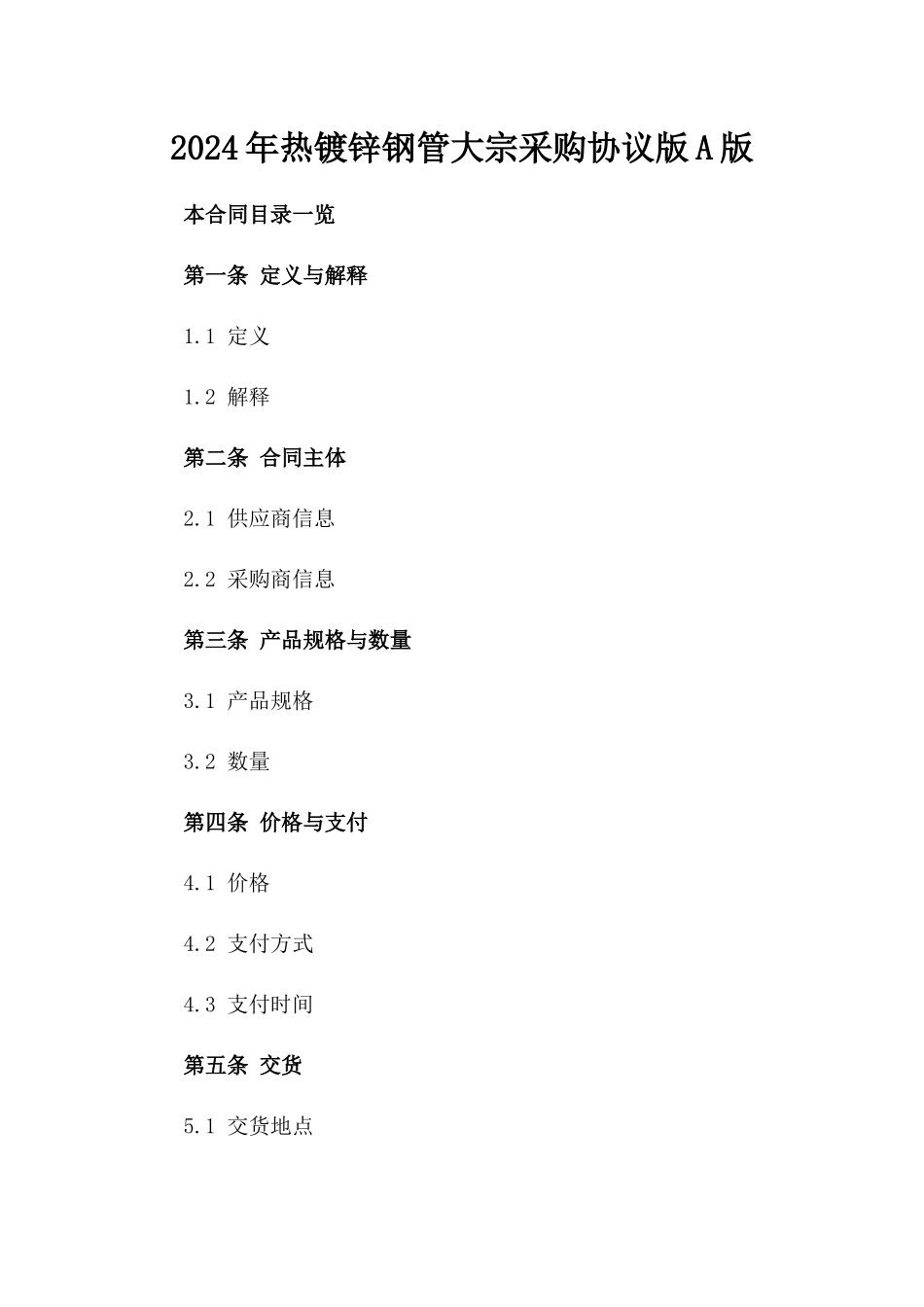 2024年热镀锌钢管大宗采购协议版A版

本合同目录一览

第一条 定义与解释

1.1 定义

1.2 解释

第二条 合同主体

2.1 供应商信息

2.2 采购商信息

第三条 产品规格与数量

3.1 产品规格

3.2 数量

第四条 价格与支付

4.1 价格

4.2 支付方式

4.3 支付时间

第五条 交货

5.1 交货地点